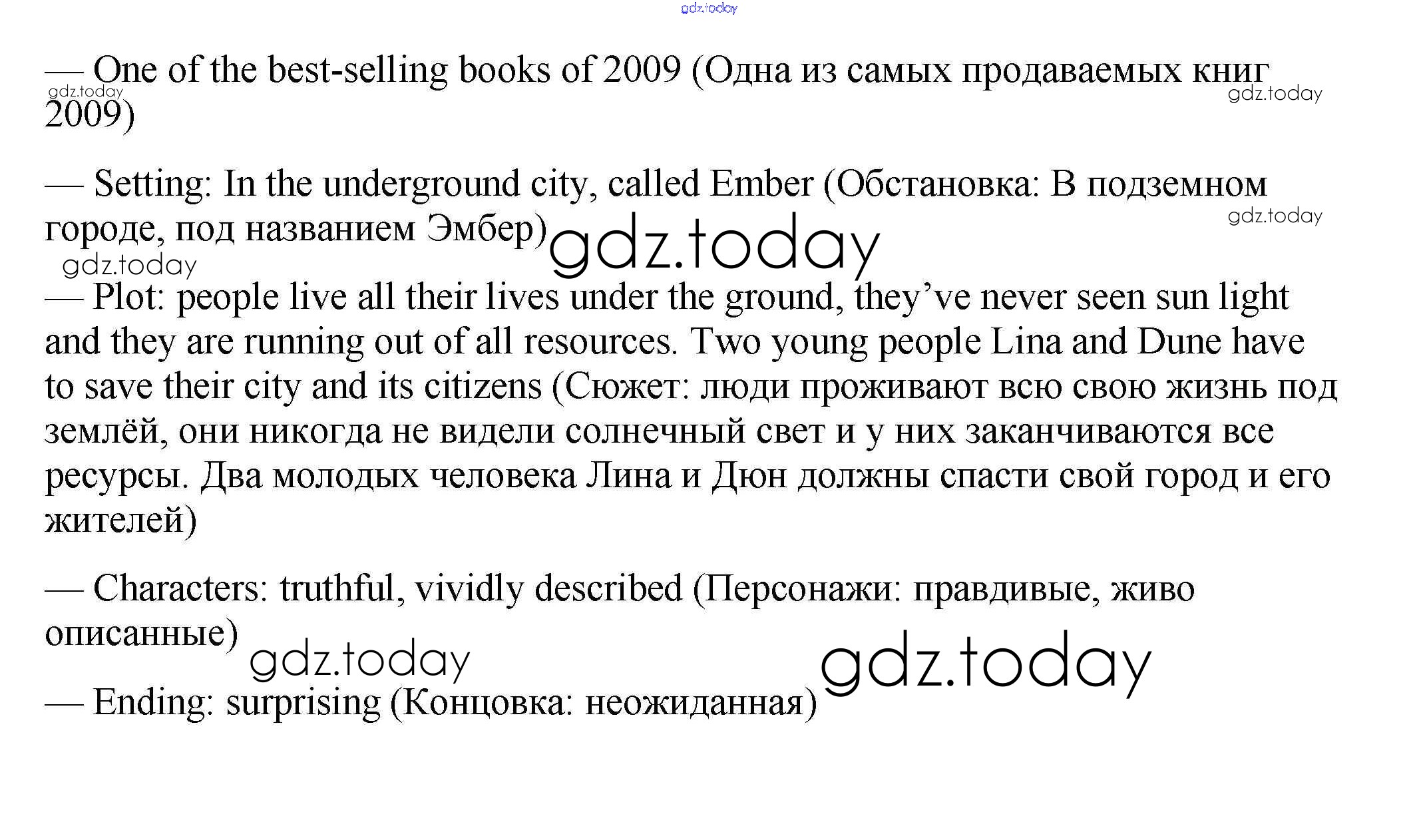 gdz.today

— One of the best-selling books of 2009 (Одна из самых продаваемых книг 2009)

gdz.today gdz.today

— Setting: In the underground city, called Ember (Обстановка: В подземном городе, под названием Эмбер)

gdz.today gdz.today gdz.today

— Plot: people live all their lives under the ground, they've never seen sun light and they are running out of all resources. Two young people Lina and Dune have to save their city and its citizens (Сюжет: люди проживают всю свою жизнь под землёй, они никогда не видели солнечный свет и у них заканчиваются все ресурсы. Два молодых человека Лина и Дюн должны спасти свой город и его жителей)

— Characters: truthful, vividly described (Персонажи: правдивые, живо описанные)

gdz.today gdz.today

— Ending: surprising (Концовка: неожиданная)